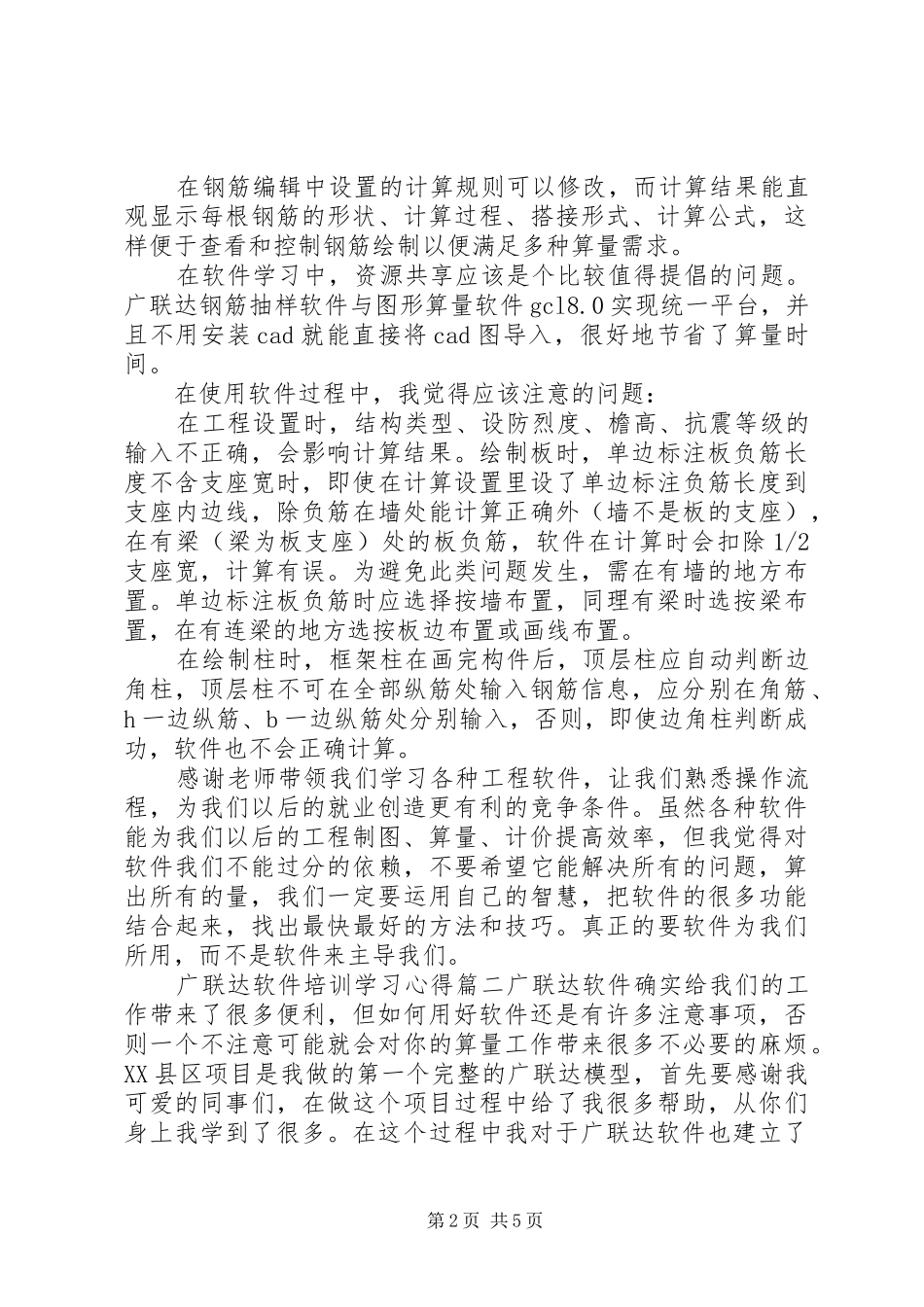 在钢筋编辑中设置的计算规则可以修改，而计算结果能直观显示每根钢筋的形状、计算过程、搭接形式、计算公式，这样便于查看和控制钢筋绘制以便满足多种算量需求。

在软件学习中，资源共享应该是个比较值得提倡的问题。广联达钢筋抽样软件与图形算量软件gcl8.0实现统一平台，并且不用安装cad就能直接将cad图导入，很好地节省了算量时间。

在使用软件过程中，我觉得应该注意的问题：

在工程设置时，结构类型、设防烈度、檐高、抗震等级的输入不正确，会影响计算结果。绘制板时，单边标注板负筋长度不含支座宽时，即使在计算设置里设了单边标注负筋长度到支座内边线，除负筋在墙处能计算正确外（墙不是板的支座），在有梁（梁为板支座）处的板负筋，软件在计算时会扣除1/2支座宽，计算有误。为避免此类问题发生，需在有墙的地方布置。单边标注板负筋时应选择按墙布置，同理有梁时选按梁布置，在有连梁的地方选按板边布置或画线布置。

在绘制柱时，框架柱在画完构件后，顶层柱应自动判断边角柱，顶层柱不可在全部纵筋处输入钢筋信息，应分别在角筋、h一边纵筋、b一边纵筋处分别输入，否则，即使边角柱判断成功，软件也不会正确计算。

感谢老师带领我们学习各种工程软件，让我们熟悉操作流程，为我们以后的就业创造更有利的竞争条件。虽然各种软件能为我们以后的工程制图、算量、计价提高效率，但我觉得对软件我们不能过分的依赖，不要希望它能解决所有的问题，算出所有的量，我们一定要运用自己的智慧，把软件的很多功能结合起来，找出最快最好的方法和技巧。真正的要软件为我们所用，而不是软件来主导我们。

广联达软件培训学习心得篇二广联达软件确实给我们的工作带来了很多便利，但如何用好软件还是有许多注意事项，否则一个不注意可能就会对你的算量工作带来很多不必要的麻烦。XX县区项目是我做的第一个完整的广联达模型，首先要感谢我可爱的同事们，在做这个项目过程中给了我很多帮助，从你们身上我学到了很多。在这个过程中我对于广联达软件也建立了

第2页 共5页